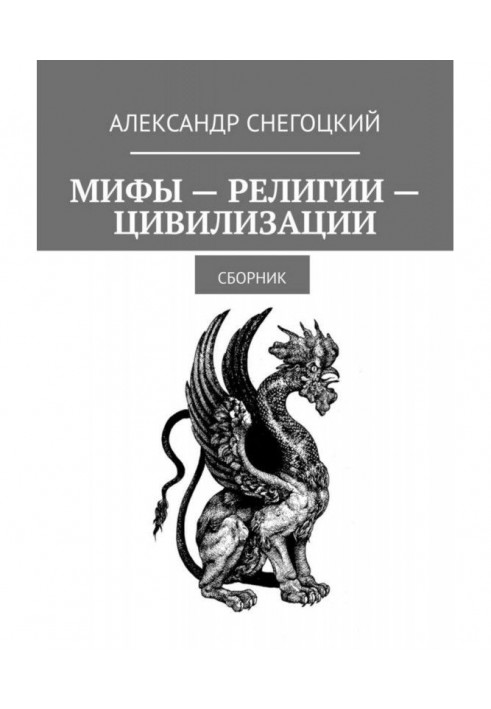 АЛЕКСАНДР СНЕГОЦКИЙ

МИФЫ — РЕЛИГИИ — ЦИВИЛИЗАЦИИ

СБОРНИК